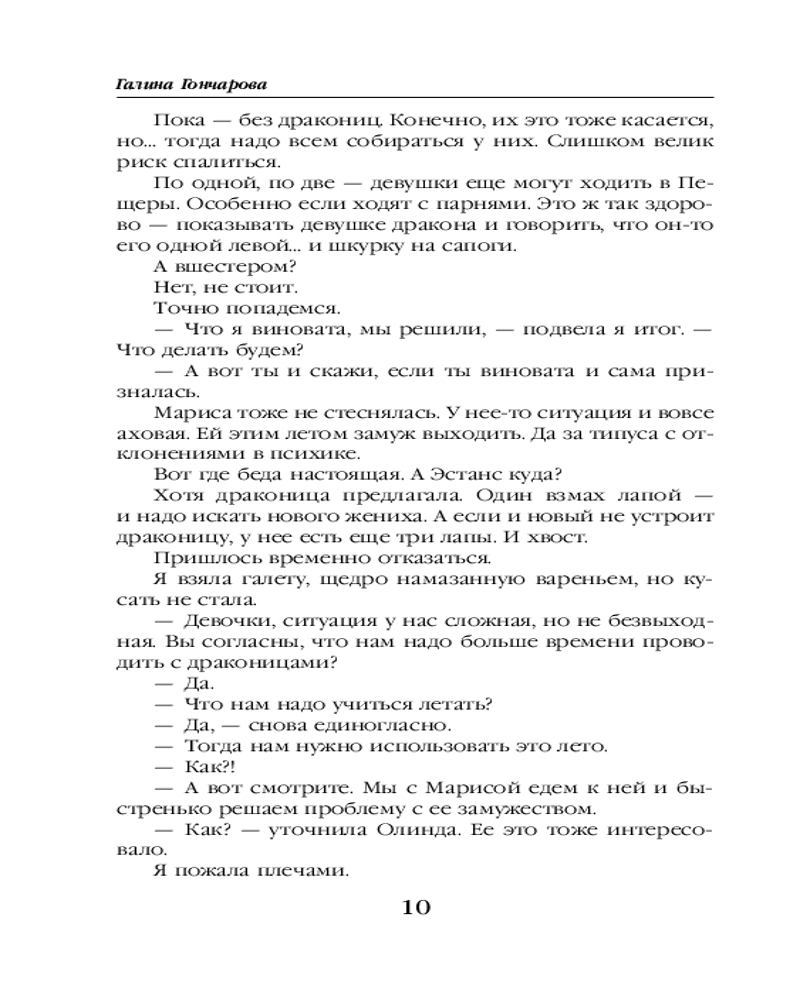 Галина Гончарова

Пока — без дракониц. Конечно, их это тоже касается, но... тогда надо всем собираться у них. Слишком велик риск спалиться.

По одной, по две — девушки еще могут ходить в Пещеры. Особенно если ходят с парнями. Это ж так здорово — показывать девушке дракона и говорить, что он-то его одной левой... и шкурку на сапоги.

А вшестером?

Нет, не стоит.

Точно попадемся.

— Что я виновата, мы решили, — подвела я итог. — Что делать будем?

— А вот ты и скажи, если ты виновата и сама призналась.

Мариса тоже не стеснялась. У нее-то ситуация и вовсе аховая. Ей этим летом замуж выходить. Да за типуса с отклонениями в психике.

Вот где беда настоящая. А Эстанс куда?

Хотя драконица предлагала. Один взмах лапой — и надо искать нового жениха. А если и новый не устроит драконицу, у нее есть еще три лапы. И хвост.

Пришлось временно отказаться.

Я взяла галету, щедро намазанную вареньем, но кусать не стала.

— Девочки, ситуация у нас сложная, но не безвыходная. Вы согласны, что нам надо больше времени проводить с драконицами?

— Да.

— Что нам надо учиться летать?

— Да, — снова единогласно.

— Тогда нам нужно использовать это лето.

— Как?!

— А вот смотрите. Мы с Марисой едем к ней и быстренько решаем проблему с ее замужеством.

— Как? — уточнила Олинда. Ее это тоже интересовало.

Я пожала плечами.

10